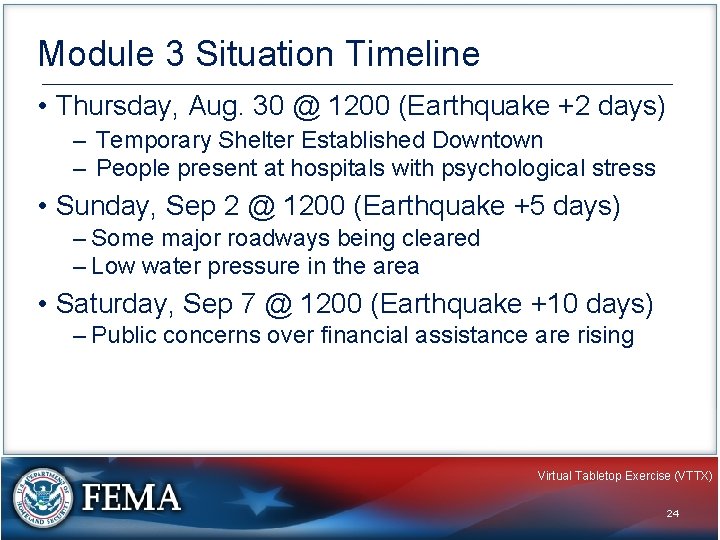 Module 3 Situation Timeline

• Thursday, Aug. 30 @ 1200 (Earthquake +2 days)
– Temporary Shelter Established Downtown
– People present at hospitals with psychological stress

• Sunday, Sep 2 @ 1200 (Earthquake +5 days)
– Some major roadways being cleared
– Low water pressure in the area

• Saturday, Sep 7 @ 1200 (Earthquake +10 days)
– Public concerns over financial assistance are rising

U.S. DEPARTMENT OF HOMELAND SECURITY

FEMA

Virtual Tabletop Exercise (VTTX)

24